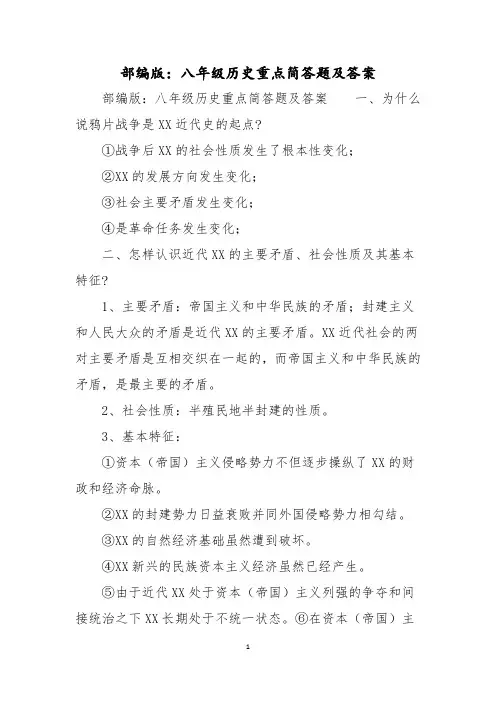 部编版：八年级历史重点简答题及答案

部编版：八年级历史重点简答题及答案　　一、为什么说鸦片战争是XX近代史的起点?

①战争后XX的社会性质发生了根本性变化；

②XX的发展方向发生变化；

③社会主要矛盾发生变化；

④是革命任务发生变化；

二、怎样认识近代XX的主要矛盾、社会性质及其基本特征?

1、主要矛盾：帝国主义和中华民族的矛盾；封建主义和人民大众的矛盾是近代XX的主要矛盾。XX近代社会的两对主要矛盾是互相交织在一起的，而帝国主义和中华民族的矛盾，是最主要的矛盾。

2、社会性质：半殖民地半封建的性质。

3、基本特征：

①资本（帝国）主义侵略势力不但逐步操纵了XX的财政和经济命脉。

②XX的封建势力日益衰败并同外国侵略势力相勾结。

③XX的自然经济基础虽然遭到破坏。

④XX新兴的民族资本主义经济虽然已经产生。

⑤由于近代XX处于资本（帝国）主义列强的争夺和间接统治之下XX长期处于不统一状态。⑥在资本（帝国）主

1